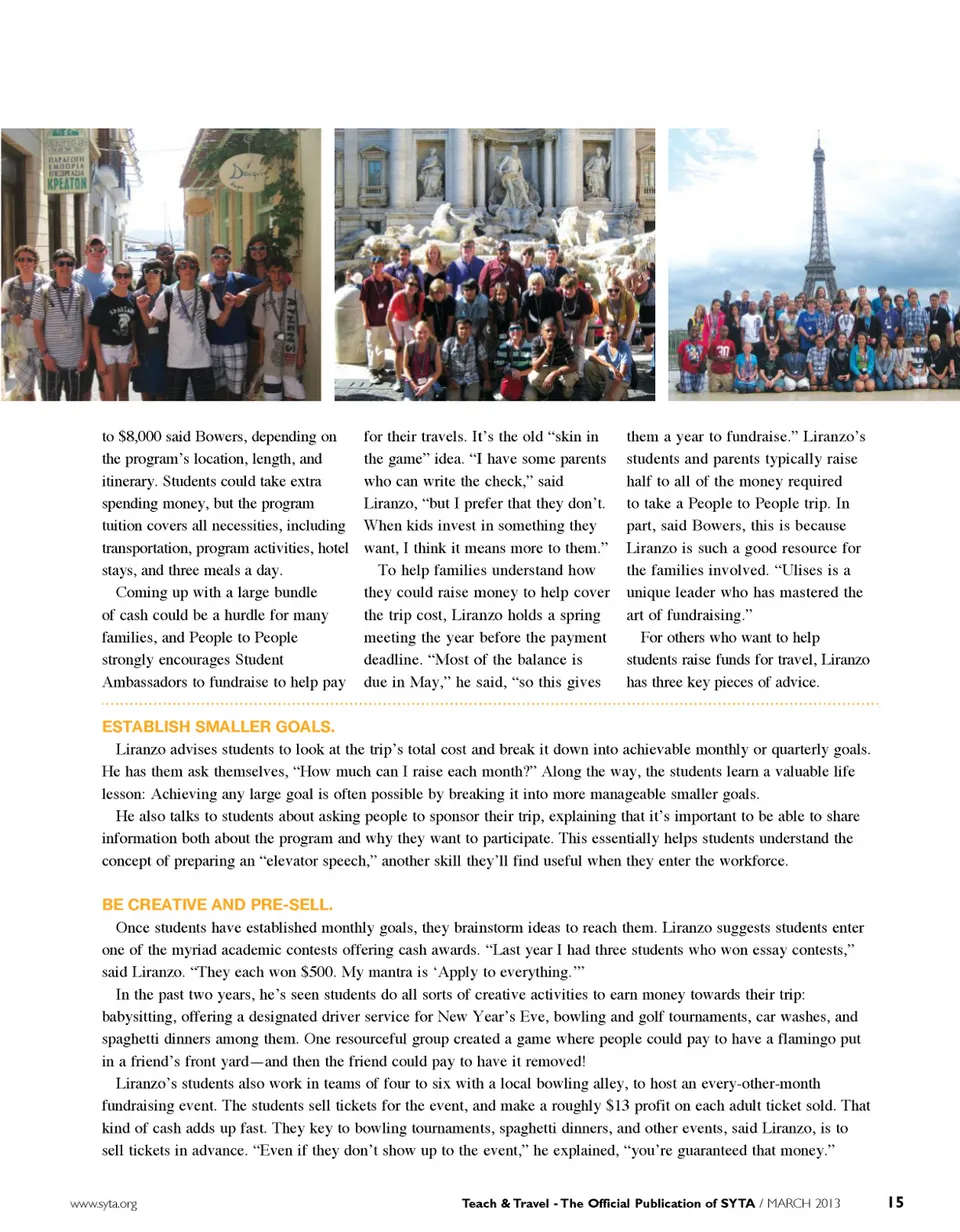 ΠΑΡΑΓΩΓΗ ΕΜΠΟΡΙΑ ΕΠΕΞΕΡΓΑΣΙΑ ΚΡΕΑΤΩΝ

ATHENS

to $8,000 said Bowers, depending on the program's location, length, and itinerary. Students could take extra spending money, but the program tuition covers all necessities, including transportation, program activities, hotel stays, and three meals a day.

Coming up with a large bundle of cash could be a hurdle for many families, and People to People strongly encourages Student Ambassadors to fundraise to help pay for their travels. It's the old "skin in the game" idea. "I have some parents who can write the check," said Liranzo, "but I prefer that they don't. When kids invest in something they want, I think it means more to them."

To help families understand how they could raise money to help cover the trip cost, Liranzo holds a spring meeting the year before the payment deadline. "Most of the balance is due in May," he said, "so this gives them a year to fundraise." Liranzo's students and parents typically raise half to all of the money required to take a People to People trip. In part, said Bowers, this is because Liranzo is such a good resource for the families involved. "Ulises is a unique leader who has mastered the art of fundraising."

For others who want to help students raise funds for travel, Liranzo has three key pieces of advice.

ESTABLISH SMALLER GOALS.

Liranzo advises students to look at the trip's total cost and break it down into achievable monthly or quarterly goals. He has them ask themselves, "How much can I raise each month?" Along the way, the students learn a valuable life lesson: Achieving any large goal is often possible by breaking it into more manageable smaller goals.

He also talks to students about asking people to sponsor their trip, explaining that it's important to be able to share information both about the program and why they want to participate. This essentially helps students understand the concept of preparing an "elevator speech," another skill they'll find useful when they enter the workforce.

BE CREATIVE AND PRE-SELL.

Once students have established monthly goals, they brainstorm ideas to reach them. Liranzo suggests students enter one of the myriad academic contests offering cash awards. "Last year I had three students who won essay contests," said Liranzo. "They each won $500. My mantra is 'Apply to everything.'"

In the past two years, he's seen students do all sorts of creative activities to earn money towards their trip: babysitting, offering a designated driver service for New Year's Eve, bowling and golf tournaments, car washes, and spaghetti dinners among them. One resourceful group created a game where people could pay to have a flamingo put in a friend's front yard—and then the friend could pay to have it removed!

Liranzo's students also work in teams of four to six with a local bowling alley, to host an every-other-month fundraising event. The students sell tickets for the event, and make a roughly $13 profit on each adult ticket sold. That kind of cash adds up fast. They key to bowling tournaments, spaghetti dinners, and other events, said Liranzo, is to sell tickets in advance. "Even if they don't show up to the event," he explained, "you're guaranteed that money."

www.syta.org Teach & Travel - The Official Publication of SYTA / MARCH 2013 15